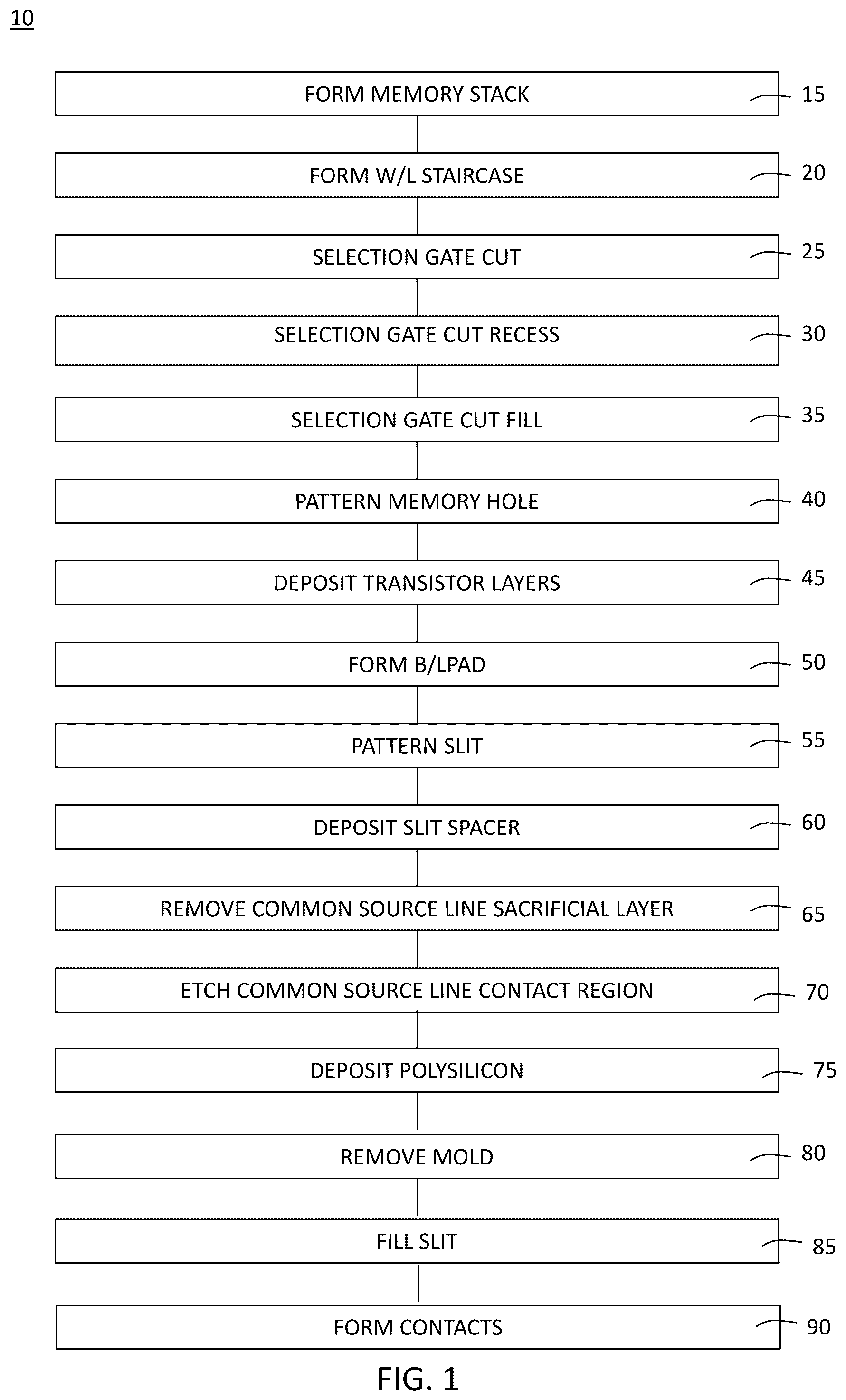 10

FORM MEMORY STACK 15

FORM W/L STAIRCASE 20

SELECTION GATE CUT 25

SELECTION GATE CUT RECESS 30

SELECTION GATE CUT FILL 35

PATTERN MEMORY HOLE 40

DEPOSIT TRANSISTOR LAYERS 45

FORM B/LPAD 50

PATTERN SLIT 55

DEPOSIT SLIT SPACER 60

REMOVE COMMON SOURCE LINE SACRIFICIAL LAYER 65

ETCH COMMON SOURCE LINE CONTACT REGION 70

DEPOSIT POLYSILICON 75

REMOVE MOLD 80

FILL SLIT 85

FORM CONTACTS 90

FIG. 1